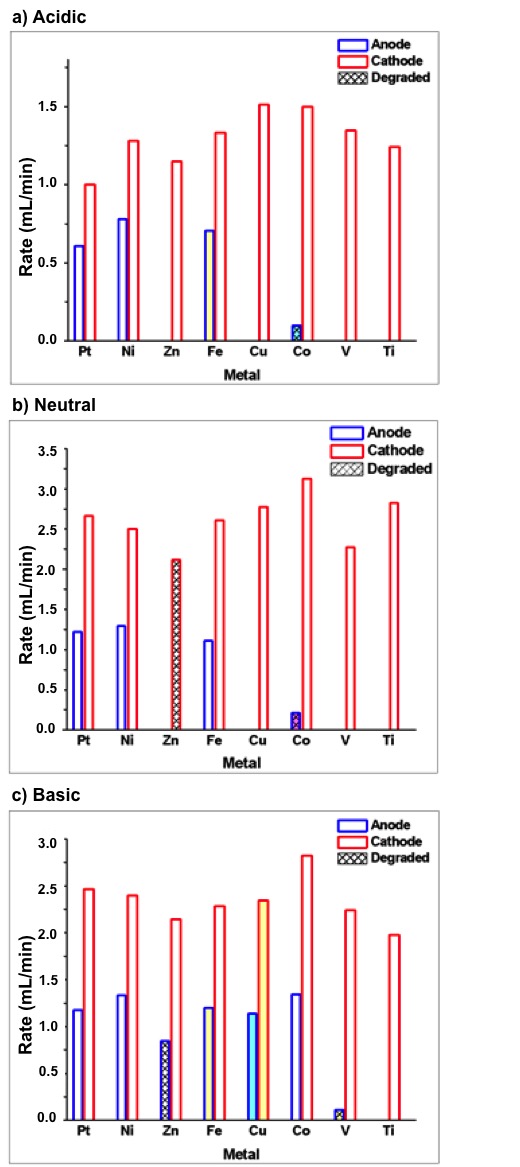 a) Acidic

Anode
Cathode
Degraded

Rate (mL/min)

1.5
1.0
0.5
0.0

Pt Ni Zn Fe Cu Co V Ti

Metal

b) Neutral

Anode
Cathode
Degraded

Rate (mL/min)

3.5
3.0
2.5
2.0
1.5
1.0
0.5
0.0

Pt Ni Zn Fe Cu Co V Ti

Metal

c) Basic

Anode
Cathode
Degraded

Rate (mL/min)

3.0
2.5
2.0
1.5
1.0
0.5
0.0

Pt Ni Zn Fe Cu Co V Ti

Metal